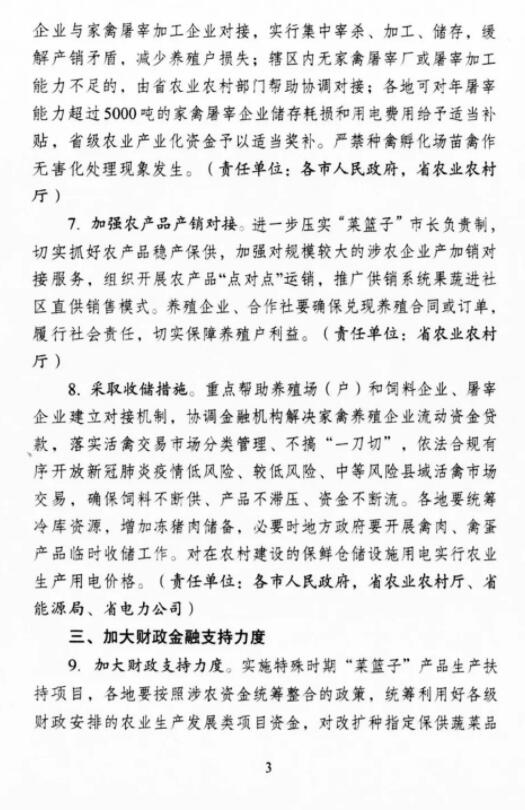 企业与家禽屠宰加工企业对接，实行集中宰杀、加工、储存，缓解产销矛盾，减少养殖户损失；辖区内无家禽屠宰厂或屠宰加工能力不足的，由省农业农村部门帮助协调对接；各地可对年屠宰能力超过5000吨的家禽屠宰企业储存耗损和用电费用给予适当补贴，省级农业产业化资金予以适当奖补。严禁种禽孵化场苗禽作无害化处理现象发生。（责任单位：各市人民政府，省农业农村厅）

7. 加强农产品产销对接。进一步压实“菜篮子”市长负责制，切实抓好农产品稳产保供，加强对规模较大的涉农企业产加销对接服务，组织开展农产品“点对点”运销，推广供销系统果蔬进社区直供销售模式。养殖企业、合作社要确保兑现养殖合同或订单，履行社会责任，切实保障养殖户利益。（责任单位：省农业农村厅）

8. 采取收储措施。重点帮助养殖场（户）和饲料企业、屠宰企业建立对接机制，协调金融机构解决家禽养殖企业流动资金贷款，落实活禽交易市场分类管理、不搞“一刀切”，依法合规有序开放新冠肺炎疫情低风险、较低风险、中等风险县域活禽市场交易，确保饲料不断供、产品不滞压、资金不断流。各地要统筹冷库资源，增加冻猪肉储备，必要时地方政府要开展禽肉、禽蛋产品临时收储工作。对在农村建设的保鲜仓储设施用电实行农业生产用电价格。（责任单位：各市人民政府，省农业农村厅、省能源局、省电力公司）

三、加大财政金融支持力度

9. 加大财政支持力度。实施特殊时期“菜篮子”产品生产扶持项目，各地要按照涉农资金统筹整合的政策，统筹利用好各级财政安排的农业生产发展类项目资金，对改扩种指定保供蔬菜品

3